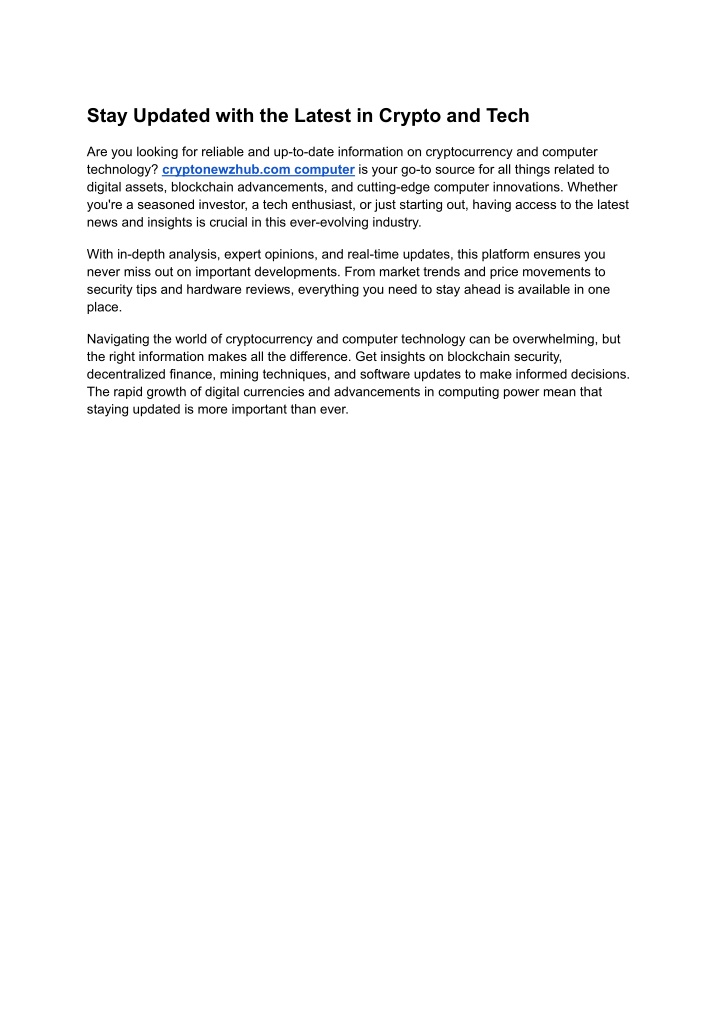 Stay Updated with the Latest in Crypto and Tech

Are you looking for reliable and up-to-date information on cryptocurrency and computer technology? cryptonewzhub.com computer is your go-to source for all things related to digital assets, blockchain advancements, and cutting-edge computer innovations. Whether you're a seasoned investor, a tech enthusiast, or just starting out, having access to the latest news and insights is crucial in this ever-evolving industry.

With in-depth analysis, expert opinions, and real-time updates, this platform ensures you never miss out on important developments. From market trends and price movements to security tips and hardware reviews, everything you need to stay ahead is available in one place.

Navigating the world of cryptocurrency and computer technology can be overwhelming, but the right information makes all the difference. Get insights on blockchain security, decentralized finance, mining techniques, and software updates to make informed decisions. The rapid growth of digital currencies and advancements in computing power mean that staying updated is more important than ever.